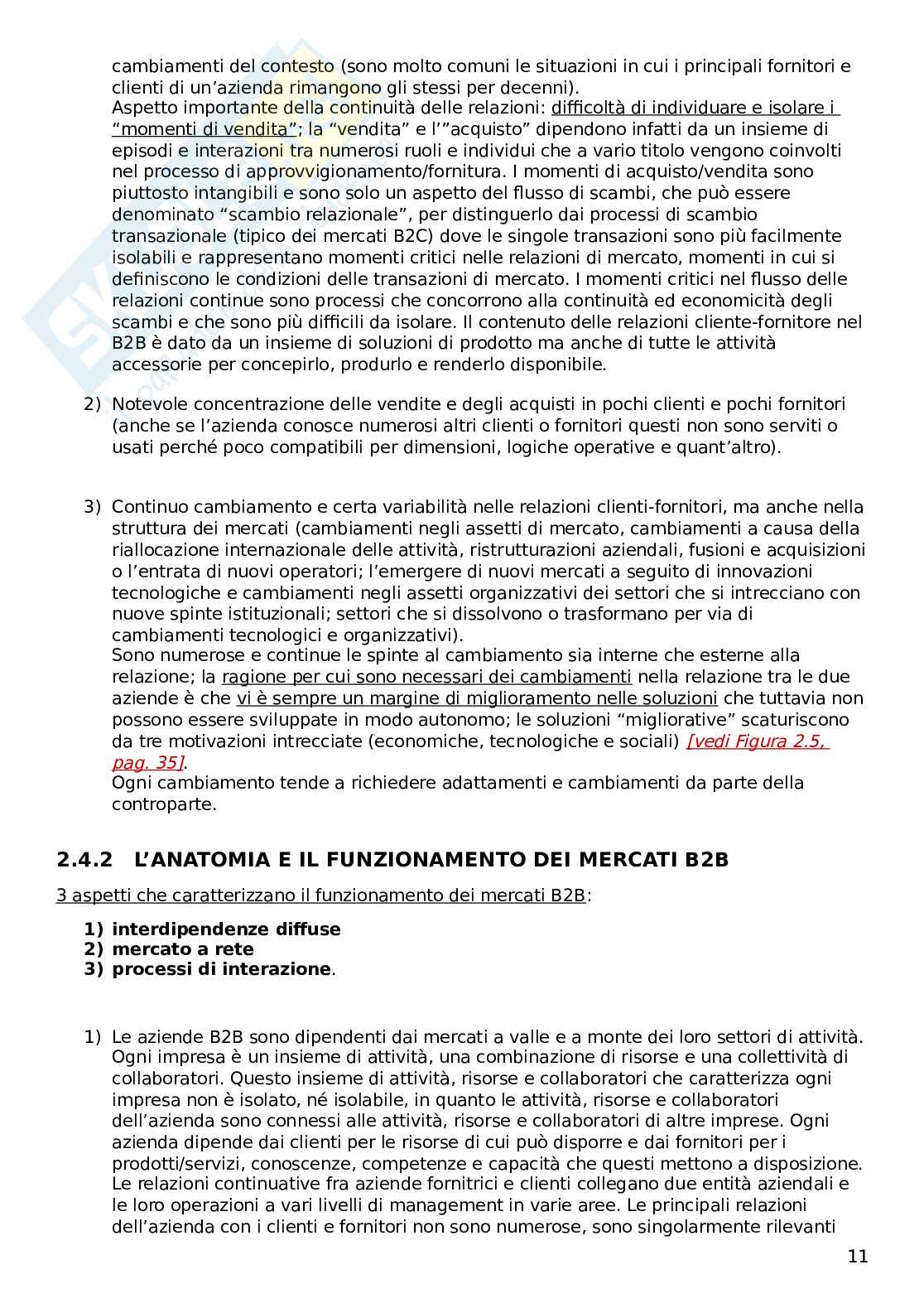 cambiamenti del contesto (sono molto comuni le situazioni in cui i principali fornitori e clienti di un'azienda rimangono gli stessi per decenni).
Aspetto importante della continuità delle relazioni: difficoltà di individuare e isolare i "momenti di vendita"; la "vendita" e l'"acquisto" dipendono infatti da un insieme di episodi e interazioni tra numerosi ruoli e individui che a vario titolo vengono coinvolti nel processo di approvvigionamento/fornitura. I momenti di acquisto/vendita sono piuttosto intangibili e sono solo un aspetto del flusso di scambi, che può essere denominato "scambio relazionale", per distinguerlo dai processi di scambio transazionale (tipico dei mercati B2C) dove le singole transazioni sono più facilmente isolabili e rappresentano momenti critici nelle relazioni di mercato, momenti in cui si definiscono le condizioni delle transazioni di mercato. I momenti critici nel flusso delle relazioni continue sono processi che concorrono alla continuità ed economicità degli scambi e che sono più difficili da isolare. Il contenuto delle relazioni cliente-fornitore nel B2B è dato da un insieme di soluzioni di prodotto ma anche di tutte le attività accessorie per concepirlo, produrlo e renderlo disponibile.

2) Notevole concentrazione delle vendite e degli acquisti in pochi clienti e pochi fornitori (anche se l'azienda conosce numerosi altri clienti o fornitori questi non sono serviti o usati perché poco compatibili per dimensioni, logiche operative e quant'altro).

3) Continuo cambiamento e certa variabilità nelle relazioni clienti-fornitori, ma anche nella struttura dei mercati (cambiamenti negli assetti di mercato, cambiamenti a causa della riallocazione internazionale delle attività, ristrutturazioni aziendali, fusioni e acquisizioni o l'entrata di nuovi operatori; l'emergere di nuovi mercati a seguito di innovazioni tecnologiche e cambiamenti negli assetti organizzativi dei settori che si intrecciano con nuove spinte istituzionali; settori che si dissolvono o trasformano per via di cambiamenti tecnologici e organizzativi).
Sono numerose e continue le spinte al cambiamento sia interne che esterne alla relazione; la ragione per cui sono necessari dei cambiamenti nella relazione tra le due aziende è che vi è sempre un margine di miglioramento nelle soluzioni che tuttavia non possono essere sviluppate in modo autonomo; le soluzioni "migliorative" scaturiscono da tre motivazioni intrecciate (economiche, tecnologiche e sociali) [vedi Figura 2.5, pag. 35].
Ogni cambiamento tende a richiedere adattamenti e cambiamenti da parte della controparte.

2.4.2 L'ANATOMIA E IL FUNZIONAMENTO DEI MERCATI B2B

3 aspetti che caratterizzano il funzionamento dei mercati B2B:

1) interdipendenze diffuse
2) mercato a rete
3) processi di interazione.

1) Le aziende B2B sono dipendenti dai mercati a valle e a monte dei loro settori di attività. Ogni impresa è un insieme di attività, una combinazione di risorse e una collettività di collaboratori. Questo insieme di attività, risorse e collaboratori che caratterizza ogni impresa non è isolato, né isolabile, in quanto le attività, risorse e collaboratori dell'azienda sono connessi alle attività, risorse e collaboratori di altre imprese. Ogni azienda dipende dai clienti per le risorse di cui può disporre e dai fornitori per i prodotti/servizi, conoscenze, competenze e capacità che questi mettono a disposizione. Le relazioni continuative fra aziende fornitrici e clienti collegano due entità aziendali e le loro operazioni a vari livelli di management in varie aree. Le principali relazioni dell'azienda con i clienti e fornitori non sono numerose, sono singolarmente rilevanti

11